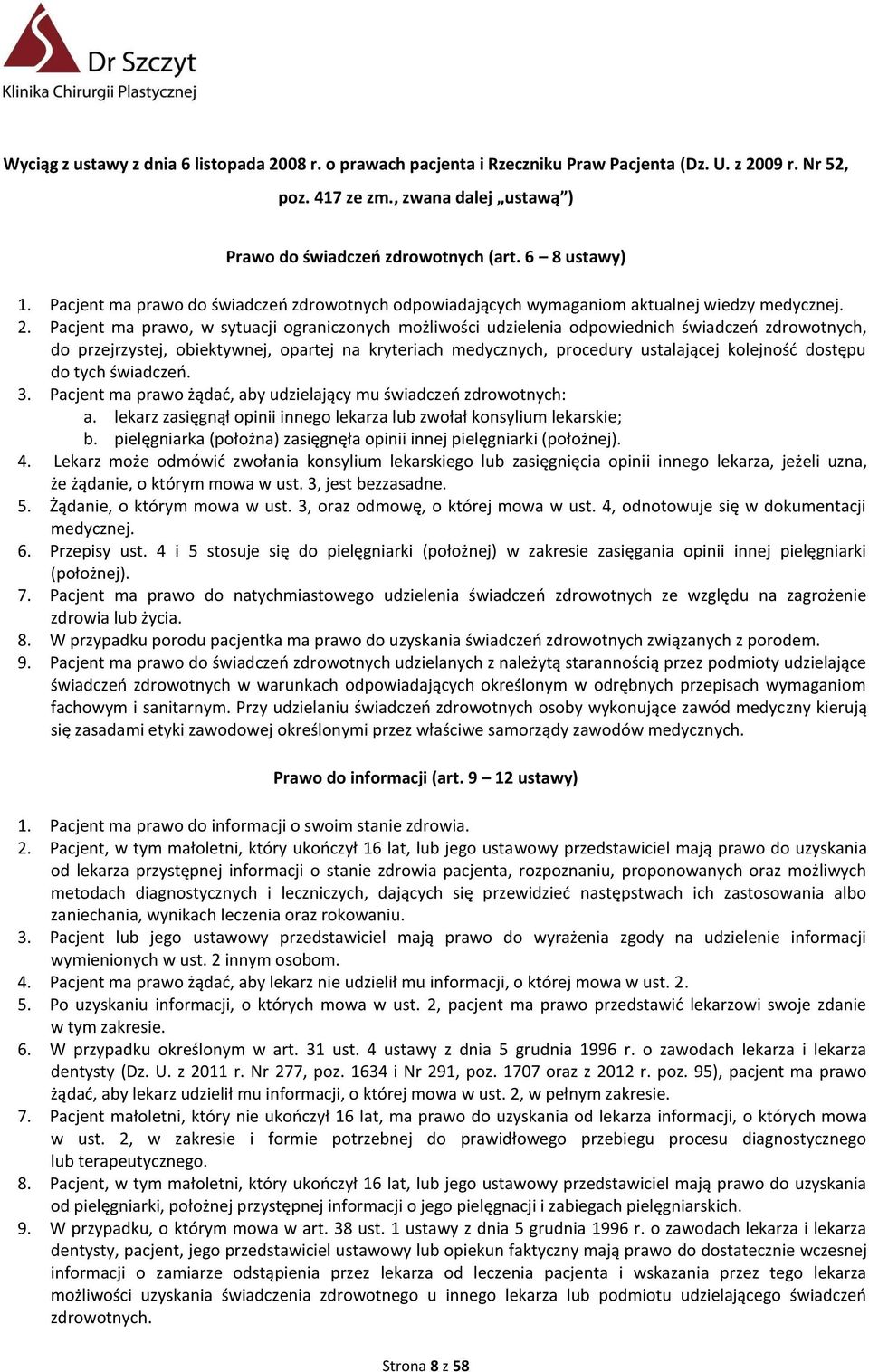 Dr Szczyt
Klinika Chirurgii Plastycznej

Wyciąg z ustawy z dnia 6 listopada 2008 r. o prawach pacjenta i Rzeczniku Praw Pacjenta (Dz. U. z 2009 r. Nr 52, poz. 417 ze zm., zwana dalej „ustawą")

Prawo do świadczeń zdrowotnych (art. 6 – 8 ustawy)

1. Pacjent ma prawo do świadczeń zdrowotnych odpowiadających wymaganiom aktualnej wiedzy medycznej.
2. Pacjent ma prawo, w sytuacji ograniczonych możliwości udzielenia odpowiednich świadczeń zdrowotnych, do przejrzystej, obiektywnej, opartej na kryteriach medycznych, procedury ustalającej kolejność dostępu do tych świadczeń.
3. Pacjent ma prawo żądać, aby udzielający mu świadczeń zdrowotnych:
a. lekarz zasięgnął opinii innego lekarza lub zwołał konsylium lekarskie;
b. pielęgniarka (położna) zasięgnęła opinii innej pielęgniarki (położnej).
4. Lekarz może odmówić zwołania konsylium lekarskiego lub zasięgnięcia opinii innego lekarza, jeżeli uzna, że żądanie, o którym mowa w ust. 3, jest bezzasadne.
5. Żądanie, o którym mowa w ust. 3, oraz odmowę, o której mowa w ust. 4, odnotowuje się w dokumentacji medycznej.
6. Przepisy ust. 4 i 5 stosuje się do pielęgniarki (położnej) w zakresie zasięgania opinii innej pielęgniarki (położnej).
7. Pacjent ma prawo do natychmiastowego udzielenia świadczeń zdrowotnych ze względu na zagrożenie zdrowia lub życia.
8. W przypadku porodu pacjentka ma prawo do uzyskania świadczeń zdrowotnych związanych z porodem.
9. Pacjent ma prawo do świadczeń zdrowotnych udzielanych z należytą starannością przez podmioty udzielające świadczeń zdrowotnych w warunkach odpowiadających określonym w odrębnych przepisach wymaganiom fachowym i sanitarnym. Przy udzielaniu świadczeń zdrowotnych osoby wykonujące zawód medyczny kierują się zasadami etyki zawodowej określonymi przez właściwe samorządy zawodów medycznych.

Prawo do informacji (art. 9 – 12 ustawy)

1. Pacjent ma prawo do informacji o swoim stanie zdrowia.
2. Pacjent, w tym małoletni, który ukończył 16 lat, lub jego ustawowy przedstawiciel mają prawo do uzyskania od lekarza przystępnej informacji o stanie zdrowia pacjenta, rozpoznaniu, proponowanych oraz możliwych metodach diagnostycznych i leczniczych, dających się przewidzieć następstwach ich zastosowania albo zaniechania, wynikach leczenia oraz rokowaniu.
3. Pacjent lub jego ustawowy przedstawiciel mają prawo do wyrażenia zgody na udzielenie informacji wymienionych w ust. 2 innym osobom.
4. Pacjent ma prawo żądać, aby lekarz nie udzielił mu informacji, o której mowa w ust. 2.
5. Po uzyskaniu informacji, o których mowa w ust. 2, pacjent ma prawo przedstawić lekarzowi swoje zdanie w tym zakresie.
6. W przypadku określonym w art. 31 ust. 4 ustawy z dnia 5 grudnia 1996 r. o zawodach lekarza i lekarza dentysty (Dz. U. z 2011 r. Nr 277, poz. 1634 i Nr 291, poz. 1707 oraz z 2012 r. poz. 95), pacjent ma prawo żądać, aby lekarz udzielił mu informacji, o której mowa w ust. 2, w pełnym zakresie.
7. Pacjent małoletni, który nie ukończył 16 lat, ma prawo do uzyskania od lekarza informacji, o których mowa w ust. 2, w zakresie i formie potrzebnej do prawidłowego przebiegu procesu diagnostycznego lub terapeutycznego.
8. Pacjent, w tym małoletni, który ukończył 16 lat, lub jego ustawowy przedstawiciel mają prawo do uzyskania od pielęgniarki, położnej przystępnej informacji o jego pielęgnacji i zabiegach pielęgniarskich.
9. W przypadku, o którym mowa w art. 38 ust. 1 ustawy z dnia 5 grudnia 1996 r. o zawodach lekarza i lekarza dentysty, pacjent, jego przedstawiciel ustawowy lub opiekun faktyczny mają prawo do dostatecznie wczesnej informacji o zamiarze odstąpienia przez lekarza od leczenia pacjenta i wskazania przez tego lekarza możliwości uzyskania świadczenia zdrowotnego u innego lekarza lub podmiotu udzielającego świadczeń zdrowotnych.

Strona 8 z 58